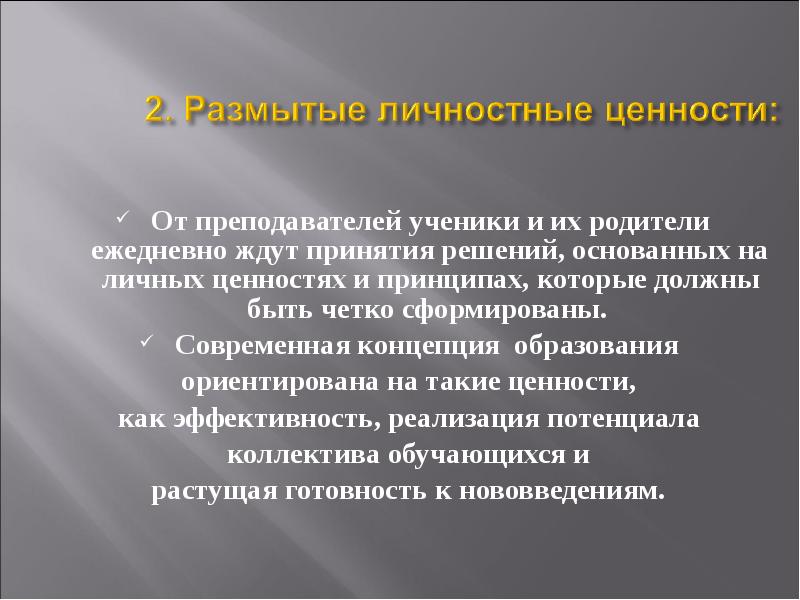 2. Размытые личностные ценности:

✓ От преподавателей ученики и их родители ежедневно ждут принятия решений, основанных на личных ценностях и принципах, которые должны быть четко сформированы.

✓ Современная концепция образования ориентирована на такие ценности, как эффективность, реализация потенциала коллектива обучающихся и растущая готовность к нововведениям.